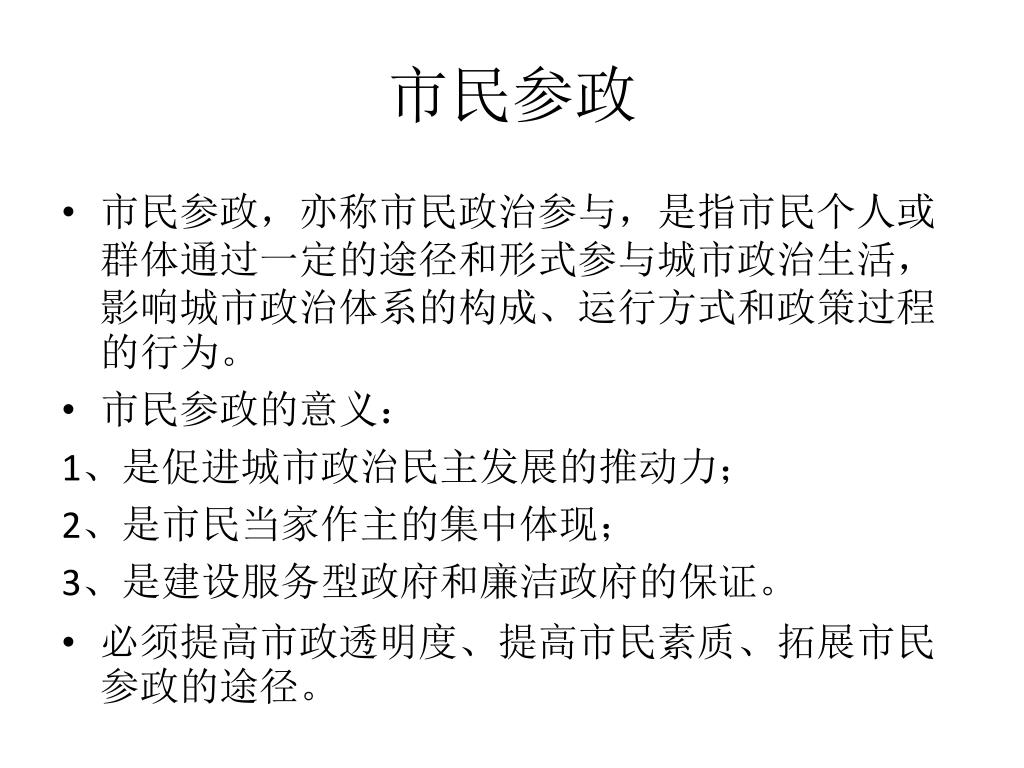 市民参政

• 市民参政，亦称市民政治参与，是指市民个人或群体通过一定的途径和形式参与城市政治生活，影响城市政治体系的构成、运行方式和政策过程的行为。

• 市民参政的意义：

1、是促进城市政治民主发展的推动力；

2、是市民当家作主的集中体现；

3、是建设服务型政府和廉洁政府的保证。

• 必须提高市政透明度、提高市民素质、拓展市民参政的途径。